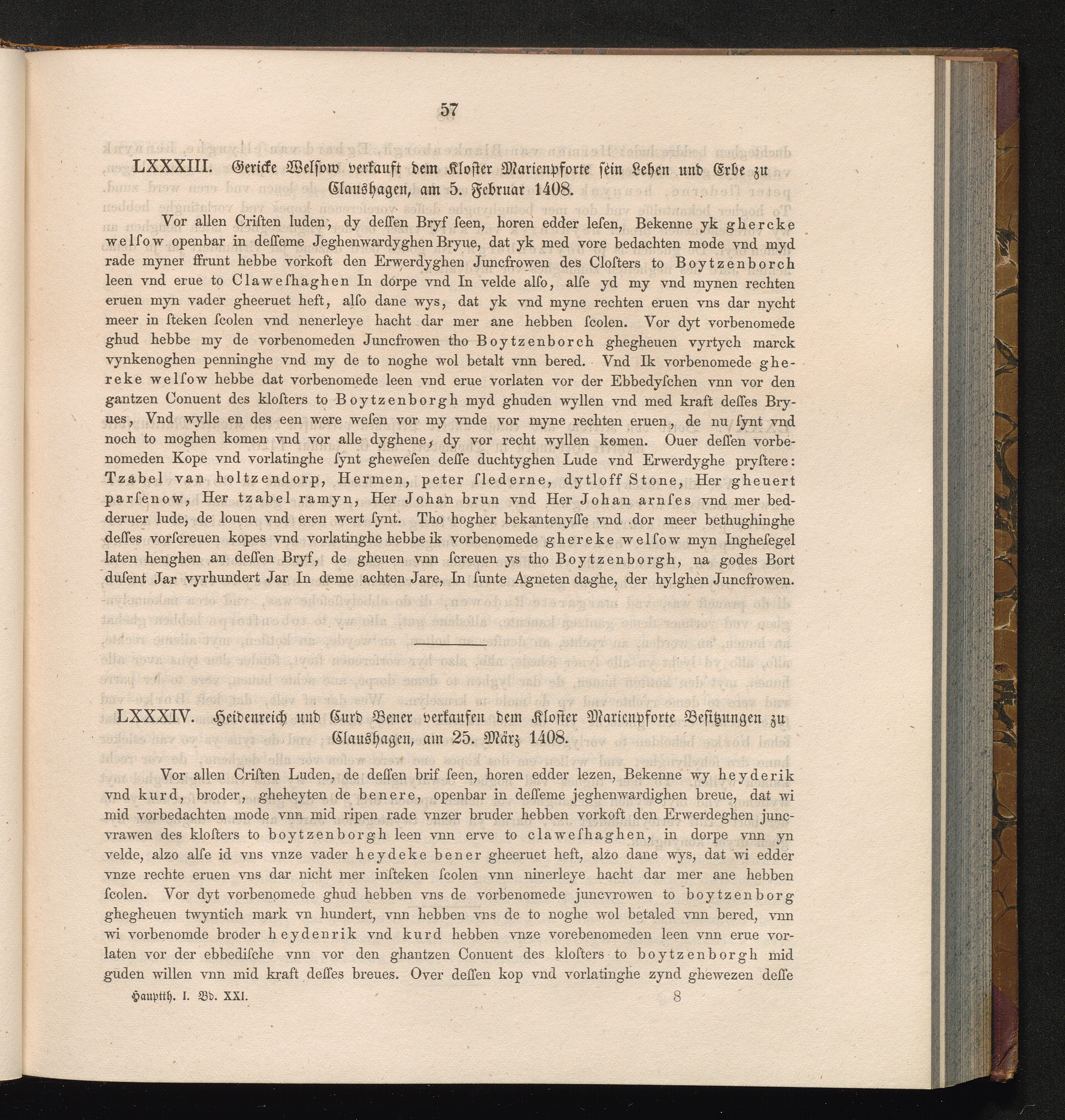 57

LXXXIII. Gericke Welsow verkauft dem Kloster Marienpforte sein Lehen und Erbe zu Claushagen, am 5. Februar 1408.

Vor allen Criſten luden, dy deſſen Bryf ſeen, horen edder leſen, Bekenne yk ghercke welſow openbar in deſſeme Jeghenwardyghen Bryue, dat yk med vore bedachten mode vnd myd rade myner ffrunt hebbe vorkoft den Erwerdyghen Juncfrowen des Cloſters to Boytzenborch leen vnd erue to Claweſhaghen In dorpe vnd In velde alſo, alſe yd my vnd mynen rechten eruen myn vader gheeruet heft, alſo dane wys, dat yk vnd myne rechten eruen vns dar nycht meer in ſteken ſcolen vnd nenerleye hacht dar mer ane hebben ſcolen. Vor dyt vorbenomede ghud hebbe my de vorbenomeden Juncfrowen tho Boytzenborch ghegheuen vyrtych marck vynkenoghen penninghe vnd my de to noghe wol betalt vnn bered. Vnd Ik vorbenomede ghereke welſow hebbe dat vorbenomede leen vnd erue vorlaten vor der Ebbedyſchen vnn vor den gantzen Conuent des kloſters to Boytzenborgh myd ghuden wyllen vnd med kraft deſſes Bryues, Vnd wylle en des een were weſen vor my vnde vor myne rechten eruen, de nu ſynt vnd noch to moghen komen vnd vor alle dyghene, dy vor recht wyllen komen. Ouer deſſen vorbenomeden Kope vnd vorlatinghe ſynt ghewesen deſſe duchtyghen Lude vnd Erwerdyghe pryſtere: Tzabel van holtzendorp, Hermen, peter ſlederne, dytloff Stone, Her gheuert parſenow, Her tzabel ramyn, Her Johan brun vnd Her Johan arnſes vnd mer bedderuer lude, de louen vnd eren wert ſynt. Tho hogher bekantenyſſe vnd dor meer bethughinghe deſſes vorſcreuen kopes vnd vorlatinghe hebbe ik vorbenomede ghereke welſow myn Ingheſegel laten henghen an deſſen Bryf, de gheuen vnn ſcreuen ys tho Boytzenborgh, na godes Bort duſent Jar vyrhundert Jar In deme achten Jare, In ſunte Agneten daghe, der hylghen Juncfrowen.

LXXXIV. Heidenreich und Curd Bener verkaufen dem Kloster Marienpforte Besitzungen zu Claushagen, am 25. März 1408.

Vor allen Criſten Luden, de deſſen brif ſeen, horen edder lezen, Bekenne wy heyderik vnd kurd, broder, gheheyten de benere, openbar in deſſeme jeghenwardighen breue, dat wi mid vorbedachten mode vnn mid ripen rade vnzer bruder hebben vorkoft den Erwerdeghen juncvrawen des kloſters to boytzenborgh leen vnn erve to claweſhaghen, in dorpe vnn yn velde, alzo alſe id vns vnze vader heydeke bener gheeruet heft, alzo dane wys, dat wi edder vnze rechte eruen vns dar nicht mer inſteken ſcolen vnn ninerleye hacht dar mer ane hebben ſcolen. Vor dyt vorbenomede ghud hebben vns de vorbenomede juncvrowen to boytzenborg ghegheuen twyntich mark vn hundert, vnn hebben vns de to noghe wol betaled vnn bered, vnn wi vorbenomde broder heydenrik vnd kurd hebben vnze vorebenomeden leen vnn erue vorlaten vor der ebbediſche vnn vor den ghantzen Conuent des kloſters to boytzenborgh mid guden willen vnn mid kraft deſſes breues. Over deſſen kop vnd vorlatinghe zynd ghewezen deſſe

Hauptth. I. Bd. XXI. 8